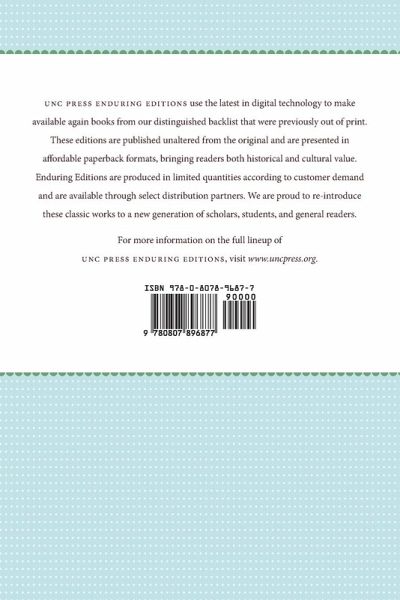 UNC PRESS ENDURING EDITIONS use the latest in digital technology to make available again books from our distinguished backlist that were previously out of print. These editions are published unaltered from the original and are presented in affordable paperback formats, bringing readers both historical and cultural value. Enduring Editions are produced in limited quantities according to customer demand and are available through select distribution partners. We are proud to re-introduce these classic works to a new generation of scholars, students, and general readers.

For more information on the full lineup of UNC PRESS ENDURING EDITIONS, visit www.uncpress.org.

ISBN 978-0-8078-9687-7

90000

9 780807 896877